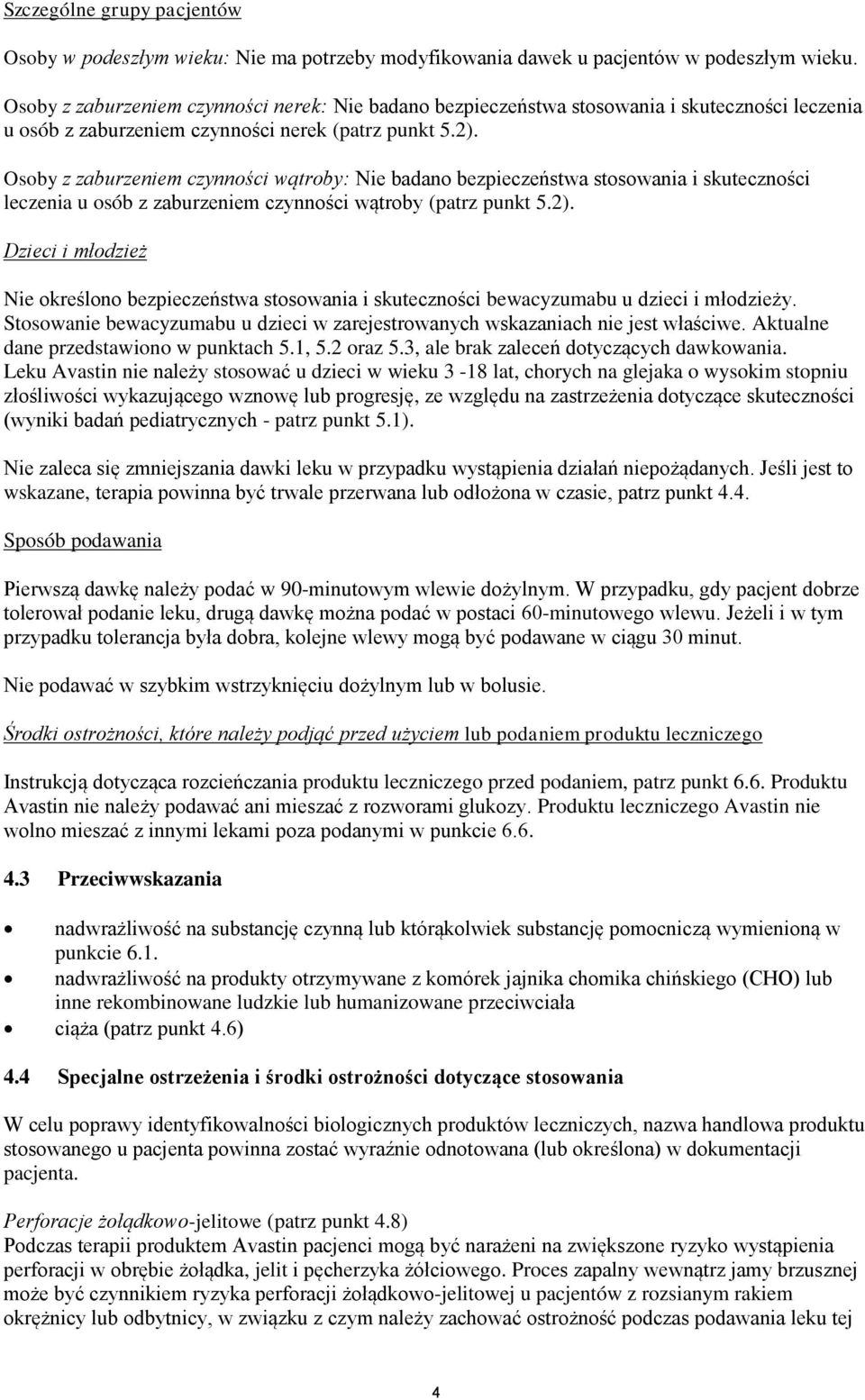 Szczególne grupy pacjentów

Osoby w podeszłym wieku: Nie ma potrzeby modyfikowania dawek u pacjentów w podeszłym wieku.

Osoby z zaburzeniem czynności nerek: Nie badano bezpieczeństwa stosowania i skuteczności leczenia u osób z zaburzeniem czynności nerek (patrz punkt 5.2).

Osoby z zaburzeniem czynności wątroby: Nie badano bezpieczeństwa stosowania i skuteczności leczenia u osób z zaburzeniem czynności wątroby (patrz punkt 5.2).

Dzieci i młodzież

Nie określono bezpieczeństwa stosowania i skuteczności bewacyzumabu u dzieci i młodzieży. Stosowanie bewacyzumabu u dzieci w zarejestrowanych wskazaniach nie jest właściwe. Aktualne dane przedstawiono w punktach 5.1, 5.2 oraz 5.3, ale brak zaleceń dotyczących dawkowania. Leku Avastin nie należy stosować u dzieci w wieku 3 -18 lat, chorych na glejaka o wysokim stopniu złośliwości wykazującego wznowę lub progresję, ze względu na zastrzeżenia dotyczące skuteczności (wyniki badań pediatrycznych - patrz punkt 5.1).

Nie zaleca się zmniejszania dawki leku w przypadku wystąpienia działań niepożądanych. Jeśli jest to wskazane, terapia powinna być trwale przerwana lub odłożona w czasie, patrz punkt 4.4.

Sposób podawania

Pierwszą dawkę należy podać w 90-minutowym wlewie dożylnym. W przypadku, gdy pacjent dobrze tolerował podanie leku, drugą dawkę można podać w postaci 60-minutowego wlewu. Jeżeli i w tym przypadku tolerancja była dobra, kolejne wlewy mogą być podawane w ciągu 30 minut.

Nie podawać w szybkim wstrzyknięciu dożylnym lub w bolusie.

Środki ostrożności, które należy podjąć przed użyciem lub podaniem produktu leczniczego

Instrukcją dotycząca rozcieńczania produktu leczniczego przed podaniem, patrz punkt 6.6. Produktu Avastin nie należy podawać ani mieszać z rozworami glukozy. Produktu leczniczego Avastin nie wolno mieszać z innymi lekami poza podanymi w punkcie 6.6.

4.3 Przeciwwskazania

• nadwrażliwość na substancję czynną lub którąkolwiek substancję pomocniczą wymienioną w punkcie 6.1.
• nadwrażliwość na produkty otrzymywane z komórek jajnika chomika chińskiego (CHO) lub inne rekombinowane ludzkie lub humanizowane przeciwciała
• ciąża (patrz punkt 4.6)

4.4 Specjalne ostrzeżenia i środki ostrożności dotyczące stosowania

W celu poprawy identyfikowalności biologicznych produktów leczniczych, nazwa handlowa produktu stosowanego u pacjenta powinna zostać wyraźnie odnotowana (lub określona) w dokumentacji pacjenta.

Perforacje żołądkowo-jelitowe (patrz punkt 4.8)
Podczas terapii produktem Avastin pacjenci mogą być narażeni na zwiększone ryzyko wystąpienia perforacji w obrębie żołądka, jelit i pęcherzyka żółciowego. Proces zapalny wewnątrz jamy brzusznej może być czynnikiem ryzyka perforacji żołądkowo-jelitowej u pacjentów z rozsianym rakiem okrężnicy lub odbytnicy, w związku z czym należy zachować ostrożność podczas podawania leku tej

4